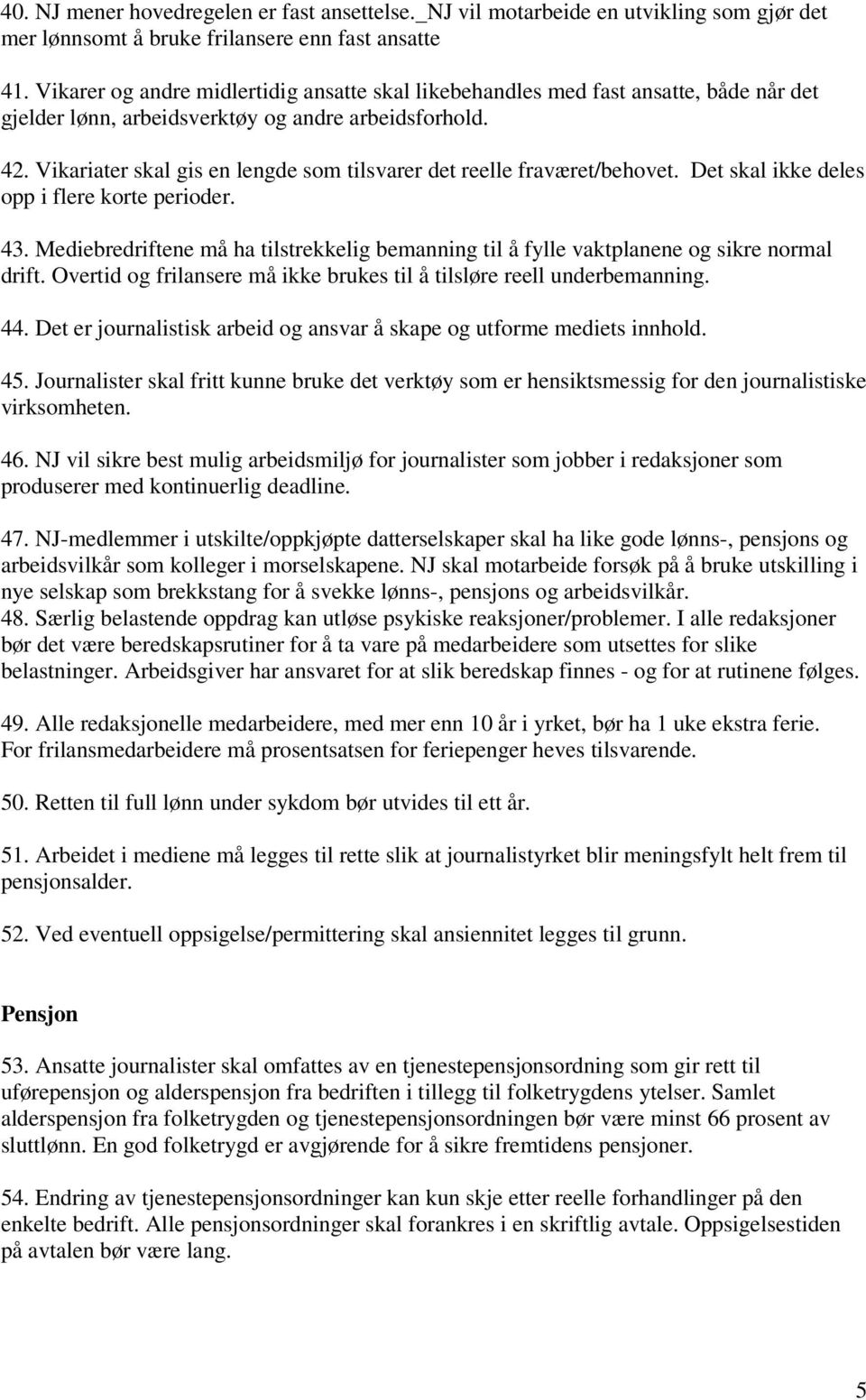 40. NJ mener hovedregelen er fast ansettelse._NJ vil motarbeide en utvikling som gjør det mer lønnsomt å bruke frilansere enn fast ansatte

41. Vikarer og andre midlertidig ansatte skal likebehandles med fast ansatte, både når det gjelder lønn, arbeidsverktøy og andre arbeidsforhold.

42. Vikariater skal gis en lengde som tilsvarer det reelle fraværet/behovet. Det skal ikke deles opp i flere korte perioder.

43. Mediebredriftene må ha tilstrekkelig bemanning til å fylle vaktplanene og sikre normal drift. Overtid og frilansere må ikke brukes til å tilsløre reell underbemanning.

44. Det er journalistisk arbeid og ansvar å skape og utforme mediets innhold.

45. Journalister skal fritt kunne bruke det verktøy som er hensiktsmessig for den journalistiske virksomheten.

46. NJ vil sikre best mulig arbeidsmiljø for journalister som jobber i redaksjoner som produserer med kontinuerlig deadline.

47. NJ-medlemmer i utskilte/oppkjøpte datterselskaper skal ha like gode lønns-, pensjons og arbeidsvilkår som kolleger i morselskapene. NJ skal motarbeide forsøk på å bruke utskilling i nye selskap som brekkstang for å svekke lønns-, pensjons og arbeidsvilkår.
48. Særlig belastende oppdrag kan utløse psykiske reaksjoner/problemer. I alle redaksjoner bør det være beredskapsrutiner for å ta vare på medarbeidere som utsettes for slike belastninger. Arbeidsgiver har ansvaret for at slik beredskap finnes - og for at rutinene følges.

49. Alle redaksjonelle medarbeidere, med mer enn 10 år i yrket, bør ha 1 uke ekstra ferie. For frilansmedarbeidere må prosentsatsen for feriepenger heves tilsvarende.

50. Retten til full lønn under sykdom bør utvides til ett år.

51. Arbeidet i mediene må legges til rette slik at journalistyrket blir meningsfylt helt frem til pensjonsalder.

52. Ved eventuell oppsigelse/permittering skal ansiennitet legges til grunn.

Pensjon

53. Ansatte journalister skal omfattes av en tjenestepensjonsordning som gir rett til uførepensjon og alderspensjon fra bedriften i tillegg til folketrygdens ytelser. Samlet alderspensjon fra folketrygden og tjenestepensjonsordningen bør være minst 66 prosent av sluttlønn. En god folketrygd er avgjørende for å sikre fremtidens pensjoner.

54. Endring av tjenestepensjonsordninger kan kun skje etter reelle forhandlinger på den enkelte bedrift. Alle pensjonsordninger skal forankres i en skriftlig avtale. Oppsigelsestiden på avtalen bør være lang.

5